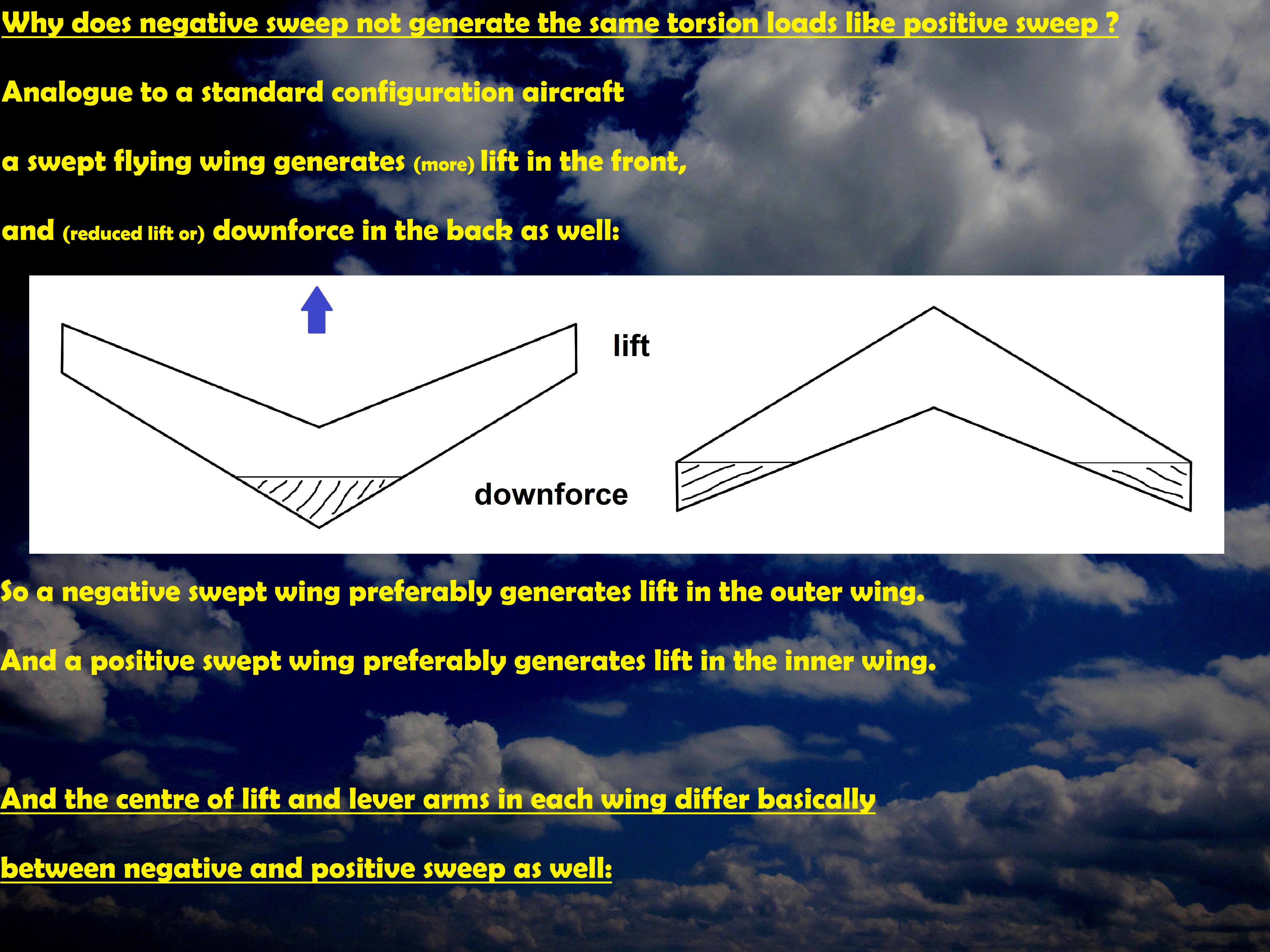 Why does negative sweep not generate the same torsion loads like positive sweep ?

Analogue to a standard configuration aircraft

a swept flying wing generates (more) lift in the front,

and (reduced lift or) downforce in the back as well:

lift

downforce

So a negative swept wing preferably generates lift in the outer wing.

And a positive swept wing preferably generates lift in the inner wing.

And the centre of lift and lever arms in each wing differ basically

between negative and positive sweep as well: